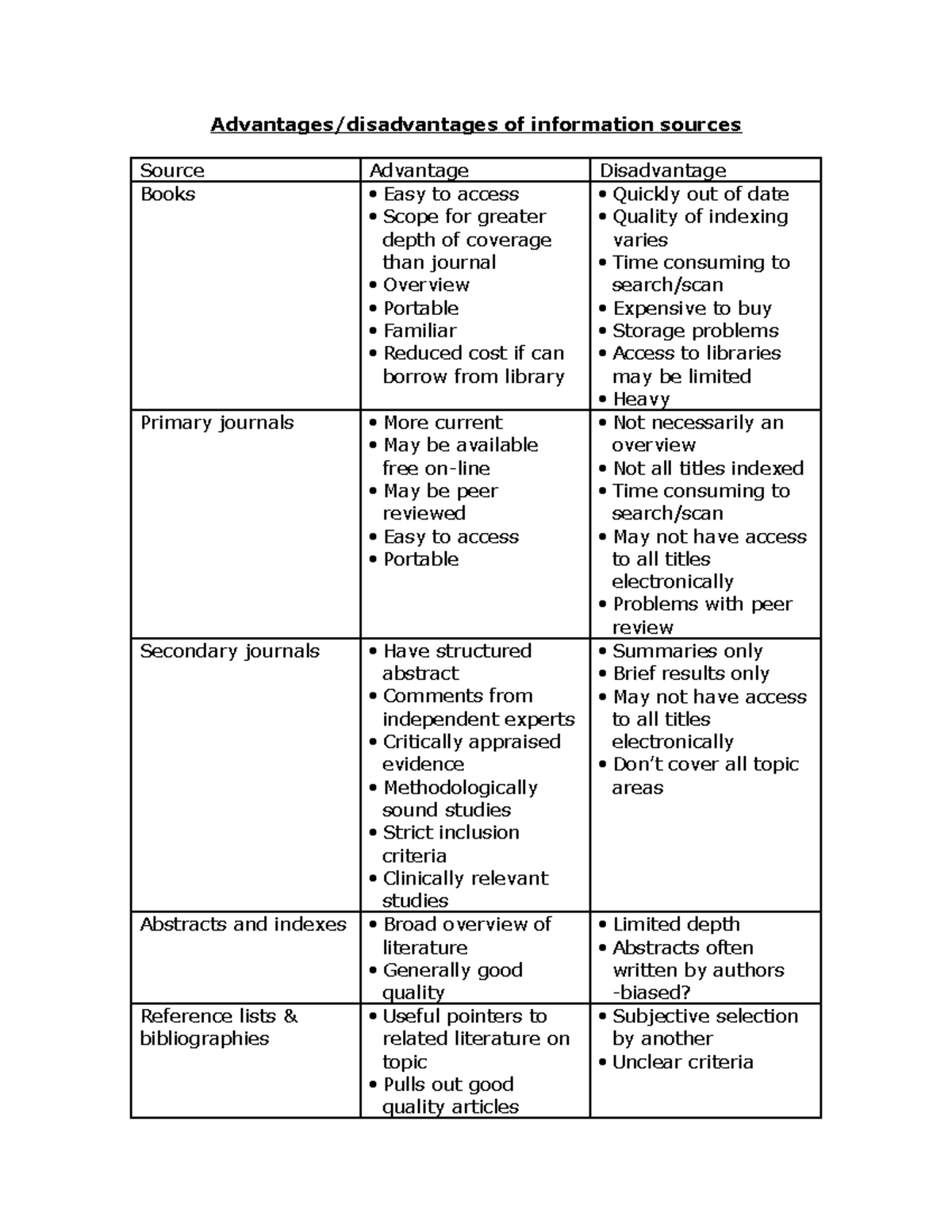 Advantages/disadvantages of information sources

| Source | Advantage | Disadvantage |
|---|---|---|
| Books | • Easy to access • Scope for greater depth of coverage than journal • Overview • Portable • Familiar • Reduced cost if can borrow from library | • Quickly out of date • Quality of indexing varies • Time consuming to search/scan • Expensive to buy • Storage problems • Access to libraries may be limited • Heavy |
| Primary journals | • More current • May be available free on-line • May be peer reviewed • Easy to access • Portable | • Not necessarily an overview • Not all titles indexed • Time consuming to search/scan • May not have access to all titles electronically • Problems with peer review |
| Secondary journals | • Have structured abstract • Comments from independent experts • Critically appraised evidence • Methodologically sound studies • Strict inclusion criteria • Clinically relevant studies | • Summaries only • Brief results only • May not have access to all titles electronically • Don't cover all topic areas |
| Abstracts and indexes | • Broad overview of literature • Generally good quality | • Limited depth • Abstracts often written by authors -biased? |
| Reference lists & bibliographies | • Useful pointers to related literature on topic • Pulls out good quality articles | • Subjective selection by another • Unclear criteria |